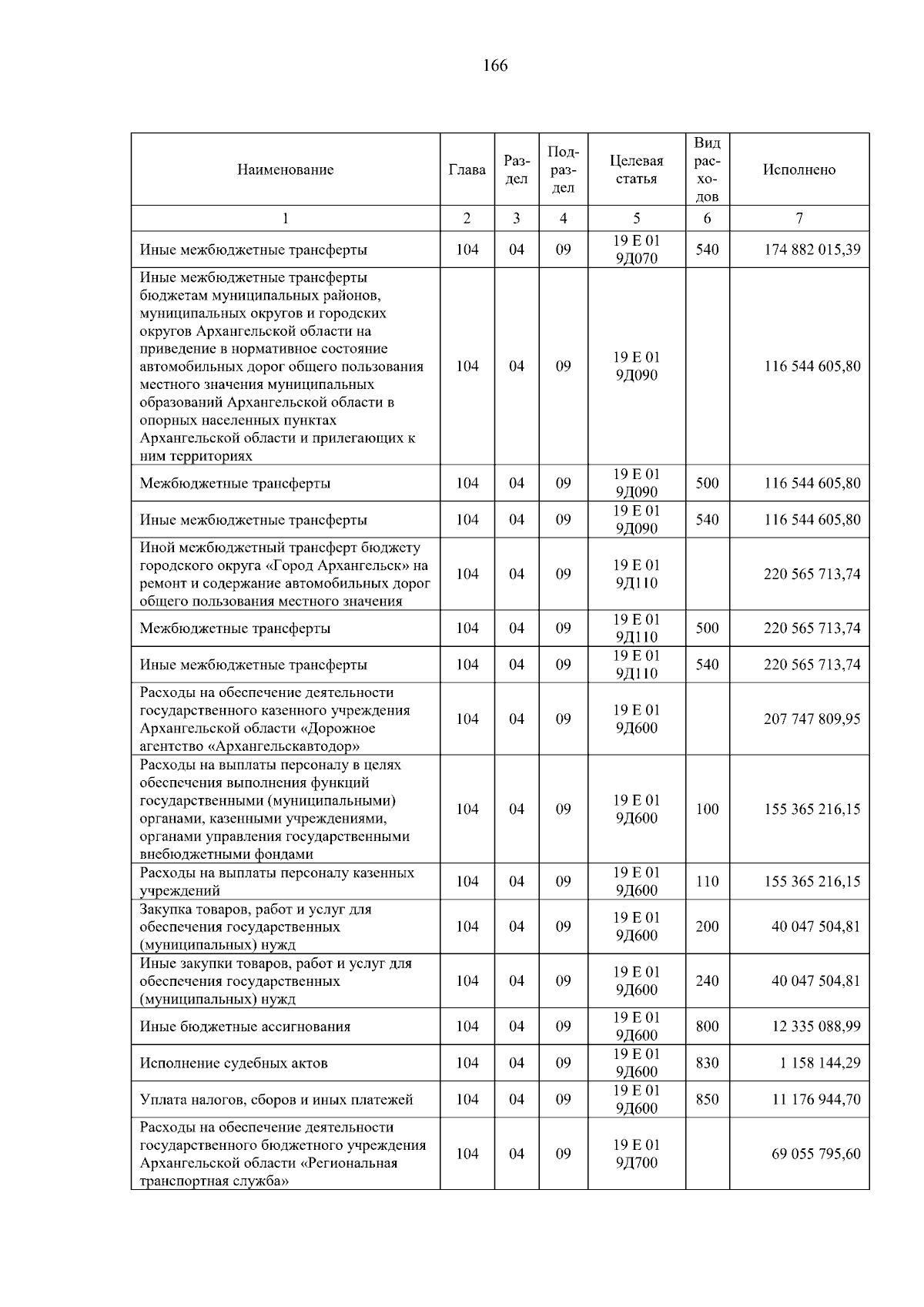 166

| Наименование | Глава | Раздел | Подраздел | Целевая статья | Вид расходов | Исполнено |
|---|---|---|---|---|---|---|
| 1 | 2 | 3 | 4 | 5 | 6 | 7 |
| Иные межбюджетные трансферты | 104 | 04 | 09 | 19 Е 01 9Д070 | 540 | 174 882 015,39 |
| Иные межбюджетные трансферты бюджетам муниципальных районов, муниципальных округов и городских округов Архангельской области на приведение в нормативное состояние автомобильных дорог общего пользования местного значения муниципальных образований Архангельской области в опорных населенных пунктах Архангельской области и прилегающих к ним территориях | 104 | 04 | 09 | 19 Е 01 9Д090 |  | 116 544 605,80 |
| Межбюджетные трансферты | 104 | 04 | 09 | 19 Е 01 9Д090 | 500 | 116 544 605,80 |
| Иные межбюджетные трансферты | 104 | 04 | 09 | 19 Е 01 9Д090 | 540 | 116 544 605,80 |
| Иной межбюджетный трансферт бюджету городского округа «Город Архангельск» на ремонт и содержание автомобильных дорог общего пользования местного значения | 104 | 04 | 09 | 19 Е 01 9Д110 |  | 220 565 713,74 |
| Межбюджетные трансферты | 104 | 04 | 09 | 19 Е 01 9Д110 | 500 | 220 565 713,74 |
| Иные межбюджетные трансферты | 104 | 04 | 09 | 19 Е 01 9Д110 | 540 | 220 565 713,74 |
| Расходы на обеспечение деятельности государственного казенного учреждения Архангельской области «Дорожное агентство «Архангельскавтодор» | 104 | 04 | 09 | 19 Е 01 9Д600 |  | 207 747 809,95 |
| Расходы на выплаты персоналу в целях обеспечения выполнения функций государственными (муниципальными) органами, казенными учреждениями, органами управления государственными внебюджетными фондами | 104 | 04 | 09 | 19 Е 01 9Д600 | 100 | 155 365 216,15 |
| Расходы на выплаты персоналу казенных учреждений | 104 | 04 | 09 | 19 Е 01 9Д600 | 110 | 155 365 216,15 |
| Закупка товаров, работ и услуг для обеспечения государственных (муниципальных) нужд | 104 | 04 | 09 | 19 Е 01 9Д600 | 200 | 40 047 504,81 |
| Иные закупки товаров, работ и услуг для обеспечения государственных (муниципальных) нужд | 104 | 04 | 09 | 19 Е 01 9Д600 | 240 | 40 047 504,81 |
| Иные бюджетные ассигнования | 104 | 04 | 09 | 19 Е 01 9Д600 | 800 | 12 335 088,99 |
| Исполнение судебных актов | 104 | 04 | 09 | 19 Е 01 9Д600 | 830 | 1 158 144,29 |
| Уплата налогов, сборов и иных платежей | 104 | 04 | 09 | 19 Е 01 9Д600 | 850 | 11 176 944,70 |
| Расходы на обеспечение деятельности государственного бюджетного учреждения Архангельской области «Региональная транспортная служба» | 104 | 04 | 09 | 19 Е 01 9Д700 |  | 69 055 795,60 |